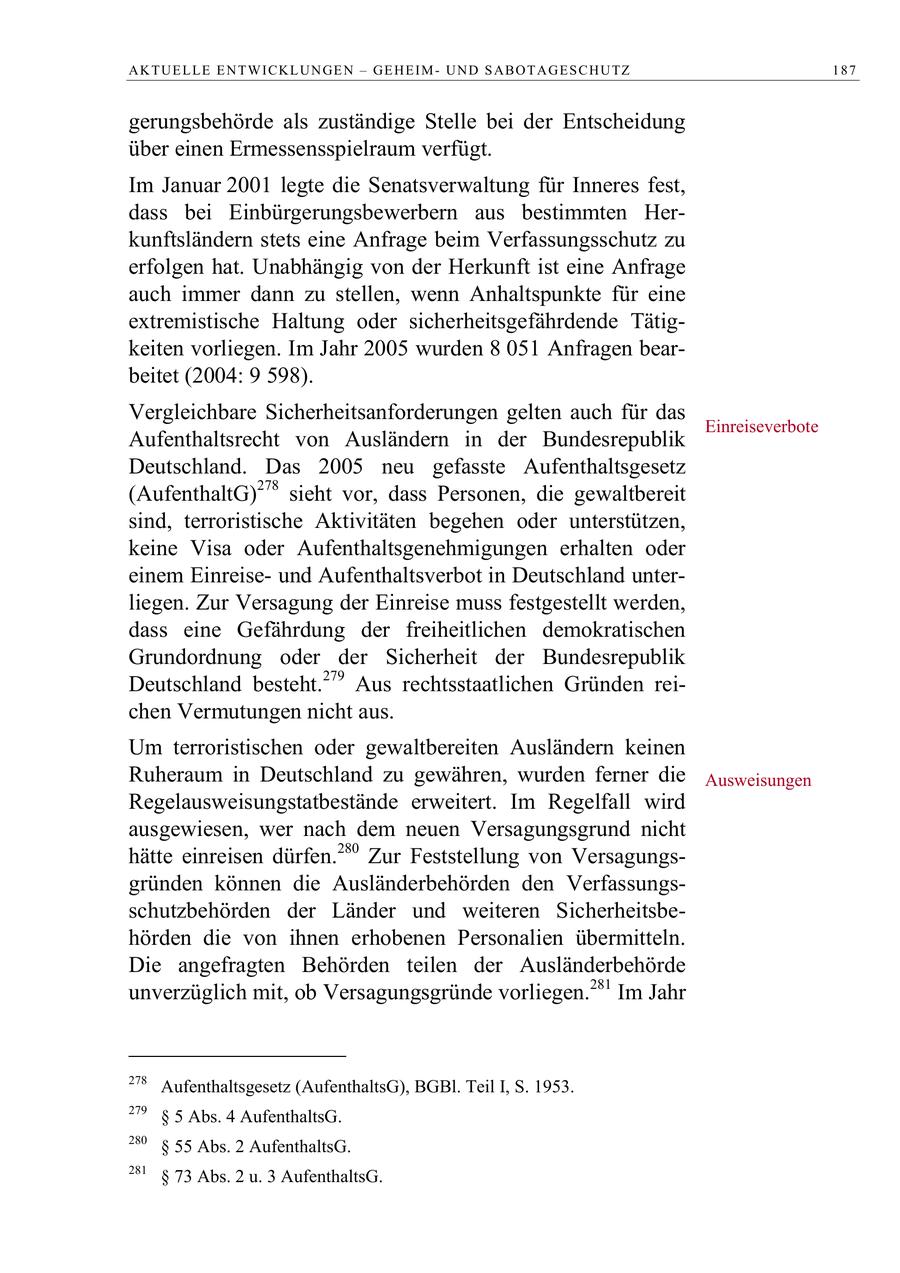 AKTUELLE ENTWICKLUNGEN – GEHEIM- UND SABOTAGESCHUTZ 187

gerungsbehörde als zuständige Stelle bei der Entscheidung über einen Ermessensspielraum verfügt.

Im Januar 2001 legte die Senatsverwaltung für Inneres fest, dass bei Einbürgerungsbewerbern aus bestimmten Herkunftsländern stets eine Anfrage beim Verfassungsschutz zu erfolgen hat. Unabhängig von der Herkunft ist eine Anfrage auch immer dann zu stellen, wenn Anhaltspunkte für eine extremistische Haltung oder sicherheitsgefährdende Tätigkeiten vorliegen. Im Jahr 2005 wurden 8 051 Anfragen bearbeitet (2004: 9 598).

Einreiseverbote

Vergleichbare Sicherheitsanforderungen gelten auch für das Aufenthaltsrecht von Ausländern in der Bundesrepublik Deutschland. Das 2005 neu gefasste Aufenthaltsgesetz (AufenthaltG)$^{278}$ sieht vor, dass Personen, die gewaltbereit sind, terroristische Aktivitäten begehen oder unterstützen, keine Visa oder Aufenthaltsgenehmigungen erhalten oder einem Einreise- und Aufenthaltsverbot in Deutschland unterliegen. Zur Versagung der Einreise muss festgestellt werden, dass eine Gefährdung der freiheitlichen demokratischen Grundordnung oder der Sicherheit der Bundesrepublik Deutschland besteht.$^{279}$ Aus rechtsstaatlichen Gründen reichen Vermutungen nicht aus.

Ausweisungen

Um terroristischen oder gewaltbereiten Ausländern keinen Ruheraum in Deutschland zu gewähren, wurden ferner die Regelausweisungstatbestände erweitert. Im Regelfall wird ausgewiesen, wer nach dem neuen Versagungsgrund nicht hätte einreisen dürfen.$^{280}$ Zur Feststellung von Versagungsgründen können die Ausländerbehörden den Verfassungsschutzbehörden der Länder und weiteren Sicherheitsbehörden die von ihnen erhobenen Personalien übermitteln. Die angefragten Behörden teilen der Ausländerbehörde unverzüglich mit, ob Versagungsgründe vorliegen.$^{281}$ Im Jahr

$^{278}$ Aufenthaltsgesetz (AufenthaltsG), BGBl. Teil I, S. 1953.

$^{279}$ § 5 Abs. 4 AufenthaltsG.

$^{280}$ § 55 Abs. 2 AufenthaltsG.

$^{281}$ § 73 Abs. 2 u. 3 AufenthaltsG.